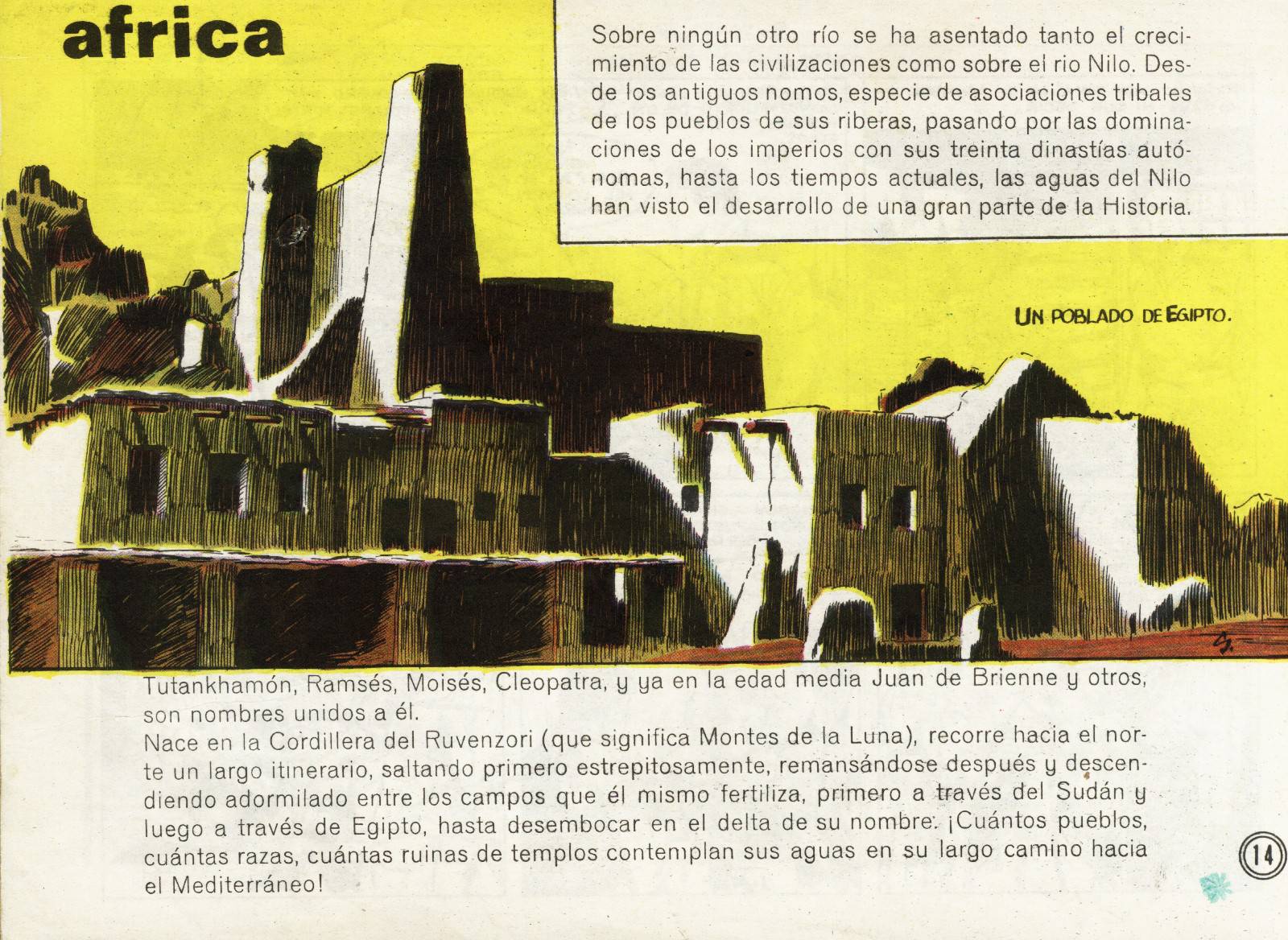 africa

Sobre ningún otro río se ha asentado tanto el crecimiento de las civilizaciones como sobre el rio Nilo. Desde los antiguos nomos, especie de asociaciones tribales de los pueblos de sus riberas, pasando por las dominaciones de los imperios con sus treinta dinastías autónomas, hasta los tiempos actuales, las aguas del Nilo han visto el desarrollo de una gran parte de la Historia.

UN POBLADO DE EGIPTO.

Tutankhamón, Ramsés, Moisés, Cleopatra, y ya en la edad media Juan de Brienne y otros, son nombres unidos a él.
Nace en la Cordillera del Ruvenzori (que significa Montes de la Luna), recorre hacia el norte un largo itinerario, saltando primero estrepitosamente, remansándose después y descendiendo adormilado entre los campos que él mismo fertiliza, primero a través del Sudán y luego a través de Egipto, hasta desembocar en el delta de su nombre. ¡Cuántos pueblos, cuántas razas, cuántas ruinas de templos contemplan sus aguas en su largo camino hacia el Mediterráneo!

14